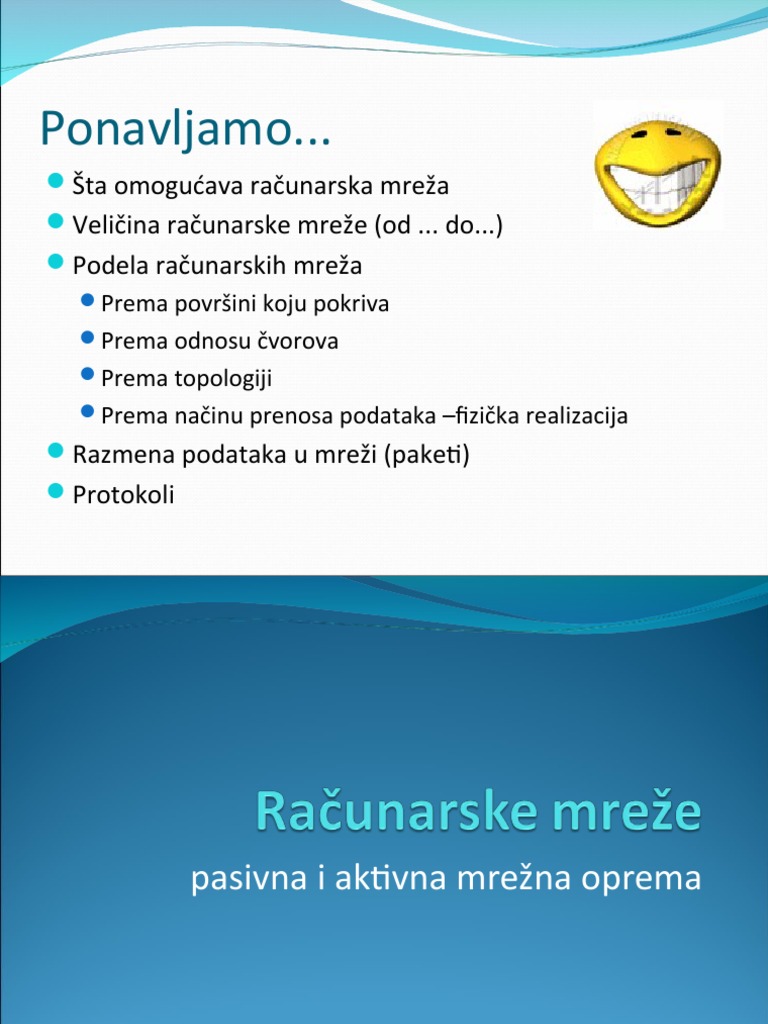 Ponavljamo...

Šta omogućava računarska mreža
Veličina računarske mreže (od ... do...)
Podela računarskih mreža
Prema površini koju pokriva
Prema odnosu čvorova
Prema topologiji
Prema načinu prenosa podataka –fizička realizacija
Razmena podataka u mreži (paketi)
Protokoli

Računarske mreže

pasivna i aktivna mrežna oprema